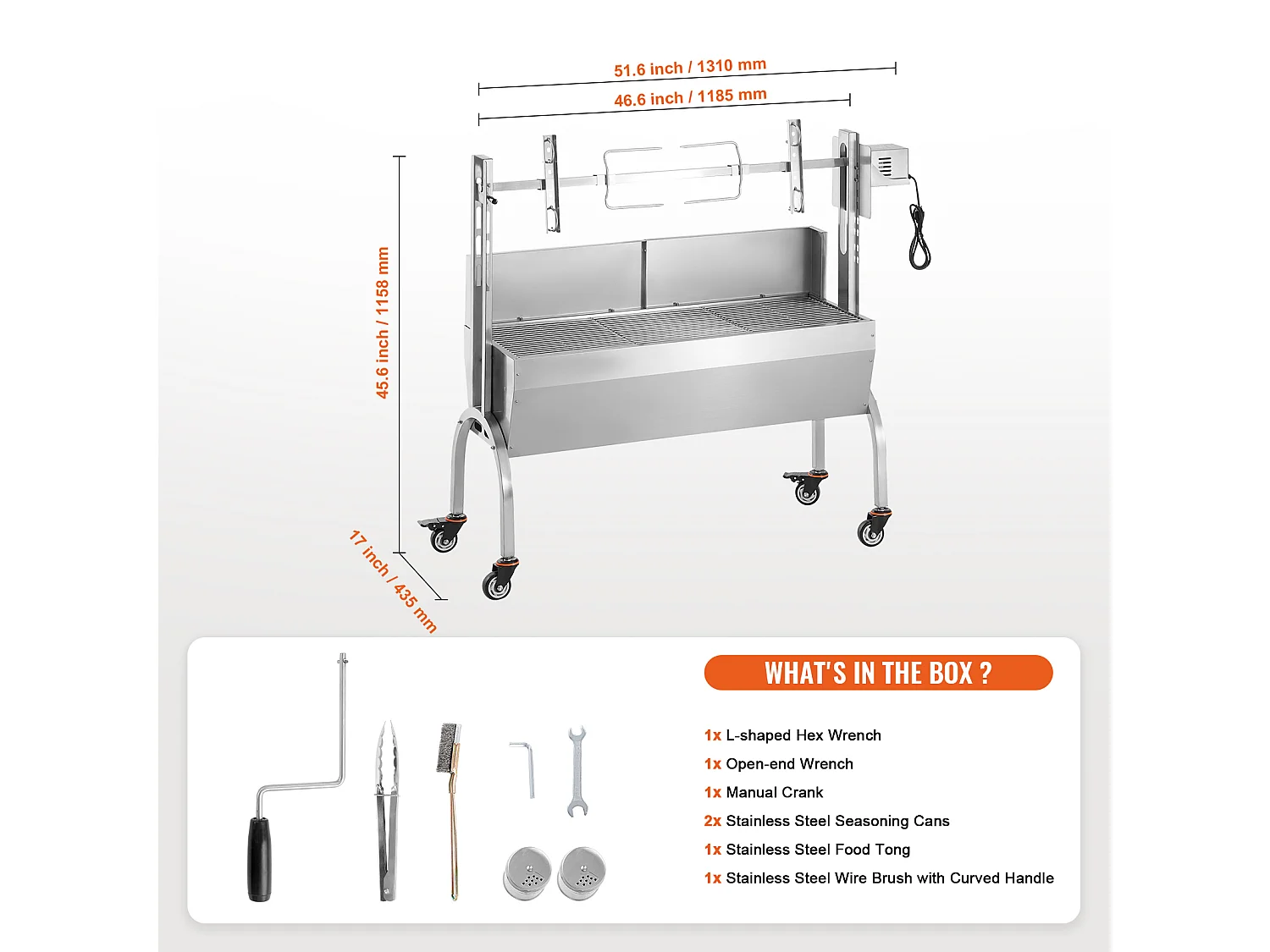 51.6 inch / 1310 mm

46.6 inch / 1185 mm

45.6 inch / 1158 mm

17 inch / 435 mm

WHAT'S IN THE BOX ?

1x L-shaped Hex Wrench

1x Open-end Wrench

1x Manual Crank

2x Stainless Steel Seasoning Cans

1x Stainless Steel Food Tong

1x Stainless Steel Wire Brush with Curved Handle